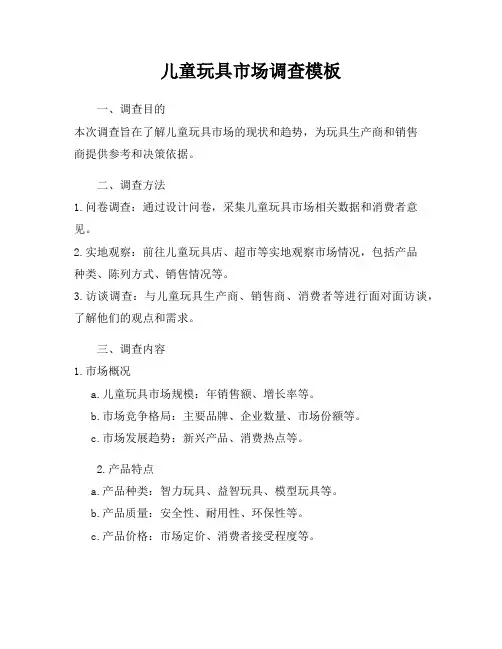 儿童玩具市场调查模板

一、调查目的

本次调查旨在了解儿童玩具市场的现状和趋势，为玩具生产商和销售商提供参考和决策依据。

二、调查方法

1. 问卷调查：通过设计问卷，采集儿童玩具市场相关数据和消费者意见。

2. 实地观察：前往儿童玩具店、超市等实地观察市场情况，包括产品种类、陈列方式、销售情况等。

3. 访谈调查：与儿童玩具生产商、销售商、消费者等进行面对面访谈，了解他们的观点和需求。

三、调查内容

1. 市场概况

a. 儿童玩具市场规模：年销售额、增长率等。

b. 市场竞争格局：主要品牌、企业数量、市场份额等。

c. 市场发展趋势：新兴产品、消费热点等。

2. 产品特点

a. 产品种类：智力玩具、益智玩具、模型玩具等。

b. 产品质量：安全性、耐用性、环保性等。

c. 产品价格：市场定价、消费者接受程度等。